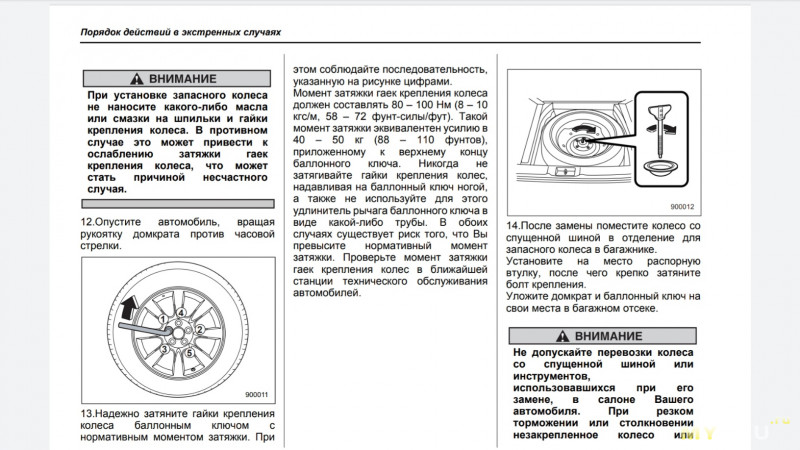 Порядок действий в экстренных случаях

ВНИМАНИЕ

При установке запасного колеса не наносите какого-либо масла или смазки на шпильки и гайки крепления колеса. В противном случае это может привести к ослаблению затяжки гаек крепления колеса, что может стать причиной несчастного случая.

12.Опустите автомобиль, вращая рукоятку домкрата против часовой стрелки.

1
2
3
4
5

900011

13.Надежно затяните гайки крепления колеса баллонным ключом с нормативным моментом затяжки. При этом соблюдайте последовательность, указанную на рисунке цифрами.

Момент затяжки гаек крепления колеса должен составлять 80 – 100 Нм (8 – 10 кгс/м, 58 – 72 фунт-силы/фут). Такой момент затяжки эквивалентен усилию в 40 – 50 кг (88 – 110 фунтов), приложенному к верхнему концу баллонного ключа. Никогда не затягивайте гайки крепления колес, надавливая на баллонный ключ ногой, а также не используйте для этого удлинитель рычага баллонного ключа в виде какой-либо трубы. В обоих случаях существует риск того, что Вы превысите нормативный момент затяжки. Проверьте момент затяжки гаек крепления колес в ближайшей станции технического обслуживания автомобилей.

900012

14.После замены поместите колесо со спущенной шиной в отделение для запасного колеса в багажнике.

Установите на место распорную втулку, после чего крепко затяните болт крепления.

Уложите домкрат и баллонный ключ на свои места в багажном отсеке.

ВНИМАНИЕ

Не допускайте перевозки колеса со спущенной шиной или инструментов, использовавшихся при его замене, в салоне Вашего автомобиля. При резком торможении или столкновении незакрепленное колесо или